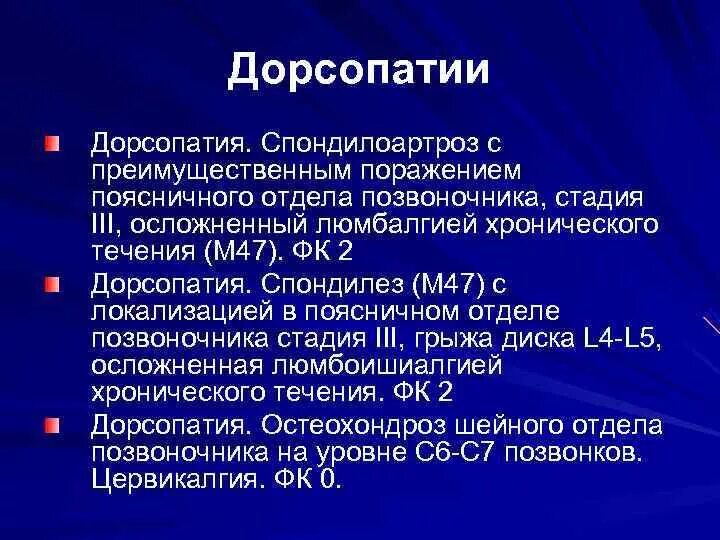 Дорсопатии

Дорсопатия. Спондилоартроз с преимущественным поражением поясничного отдела позвоночника, стадия III, осложненный люмбалгией хронического течения (М47). ФК 2

Дорсопатия. Спондилез (М47) с локализацией в поясничном отделе позвоночника стадия III, грыжа диска L4-L5, осложненная люмбоишиалгией хронического течения. ФК 2

Дорсопатия. Остеохондроз шейного отдела позвоночника на уровне С6-С7 позвонков. Цервикалгия. ФК 0.